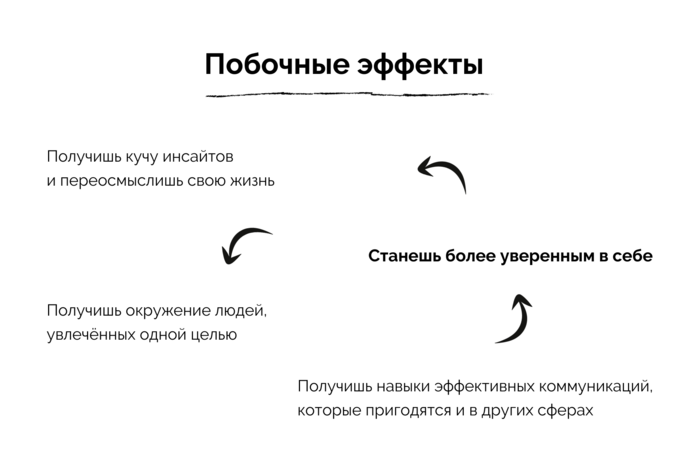 Побочные эффекты

Получишь кучу инсайтов
и переосмыслишь свою жизнь

Станешь более уверенным в себе

Получишь окружение людей,
увлечённых одной целью

Получишь навыки эффективных коммуникаций,
которые пригодятся и в других сферах